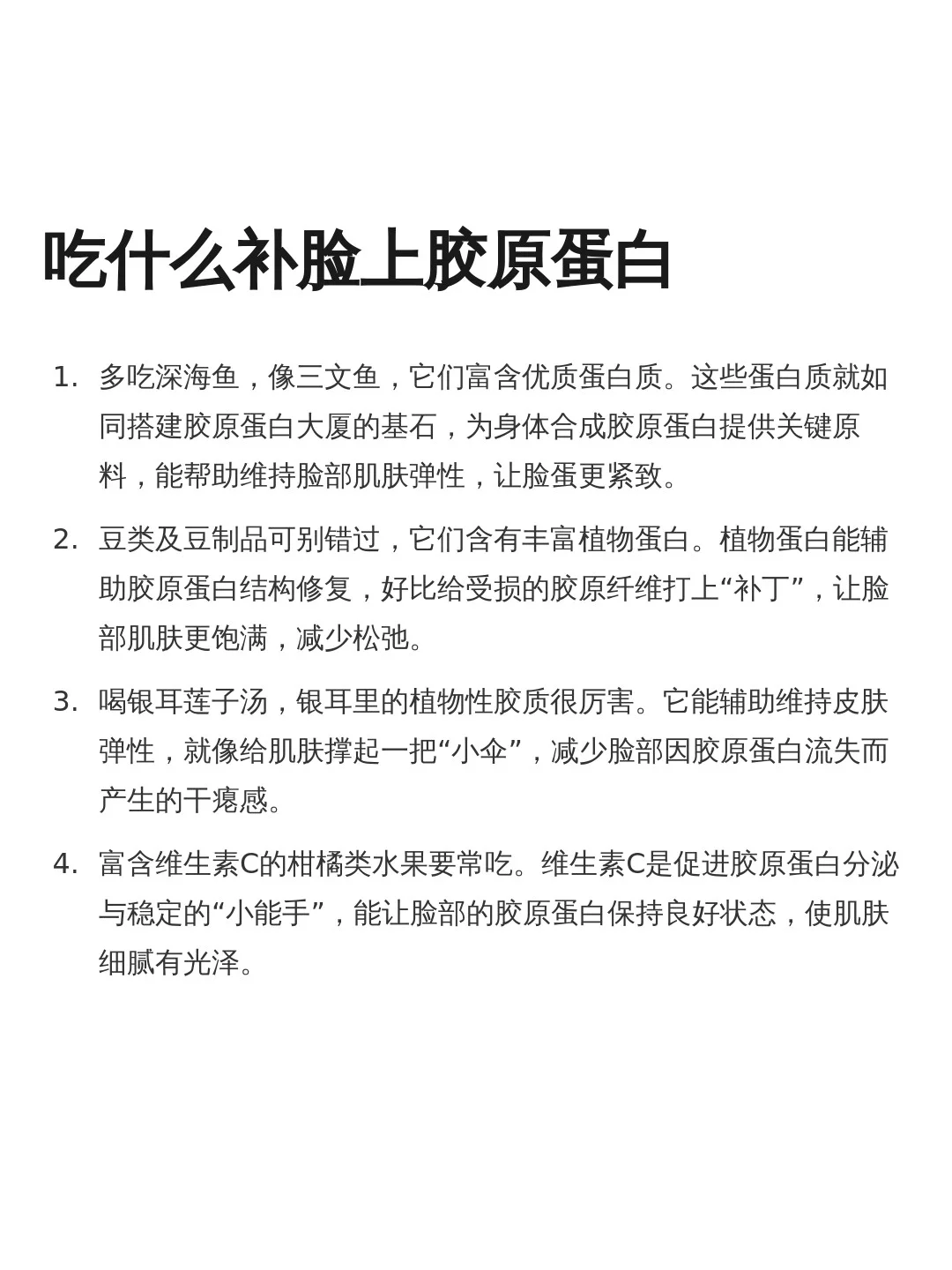 吃什么补脸上胶原蛋白

1. 多吃深海鱼，像三文鱼，它们富含优质蛋白质。这些蛋白质就如同搭建胶原蛋白大厦的基石，为身体合成胶原蛋白提供关键原料，能帮助维持脸部肌肤弹性，让脸蛋更紧致。

2. 豆类及豆制品可别错过，它们含有丰富植物蛋白。植物蛋白能辅助胶原蛋白结构修复，好比给受损的胶原纤维打上“补丁”，让脸部肌肤更饱满，减少松弛。

3. 喝银耳莲子汤，银耳里的植物性胶质很厉害。它能辅助维持皮肤弹性，就像给肌肤撑起一把“小伞”，减少脸部因胶原蛋白流失而产生的干瘪感。

4. 富含维生素C的柑橘类水果要常吃。维生素C是促进胶原蛋白分泌与稳定的“小能手”，能让脸部的胶原蛋白保持良好状态，使肌肤细腻有光泽。